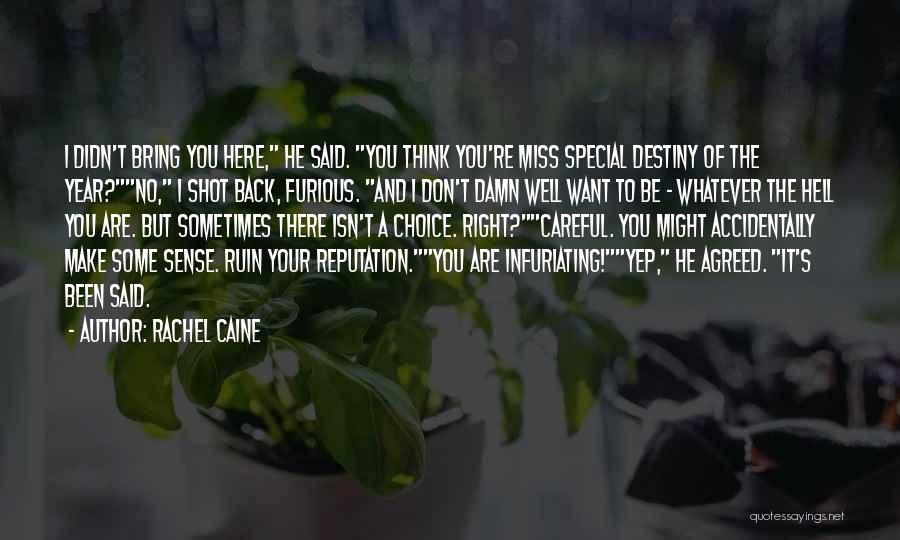 I DIDN'T BRING YOU HERE," HE SAID. "YOU THINK YOU'RE MISS SPECIAL DESTINY OF THE YEAR?""NO," I SHOT BACK, FURIOUS. "AND I DON'T DAMN WELL WANT TO BE - WHATEVER THE HELL YOU ARE. BUT SOMETIMES THERE ISN'T A CHOICE. RIGHT?""CAREFUL. YOU MIGHT ACCIDENTALLY MAKE SOME SENSE. RUIN YOUR REPUTATION.""YOU ARE INFURIATING!""YEP," HE AGREED. "IT'S BEEN SAID.

- AUTHOR: RACHEL CAINE

quotessayings.net